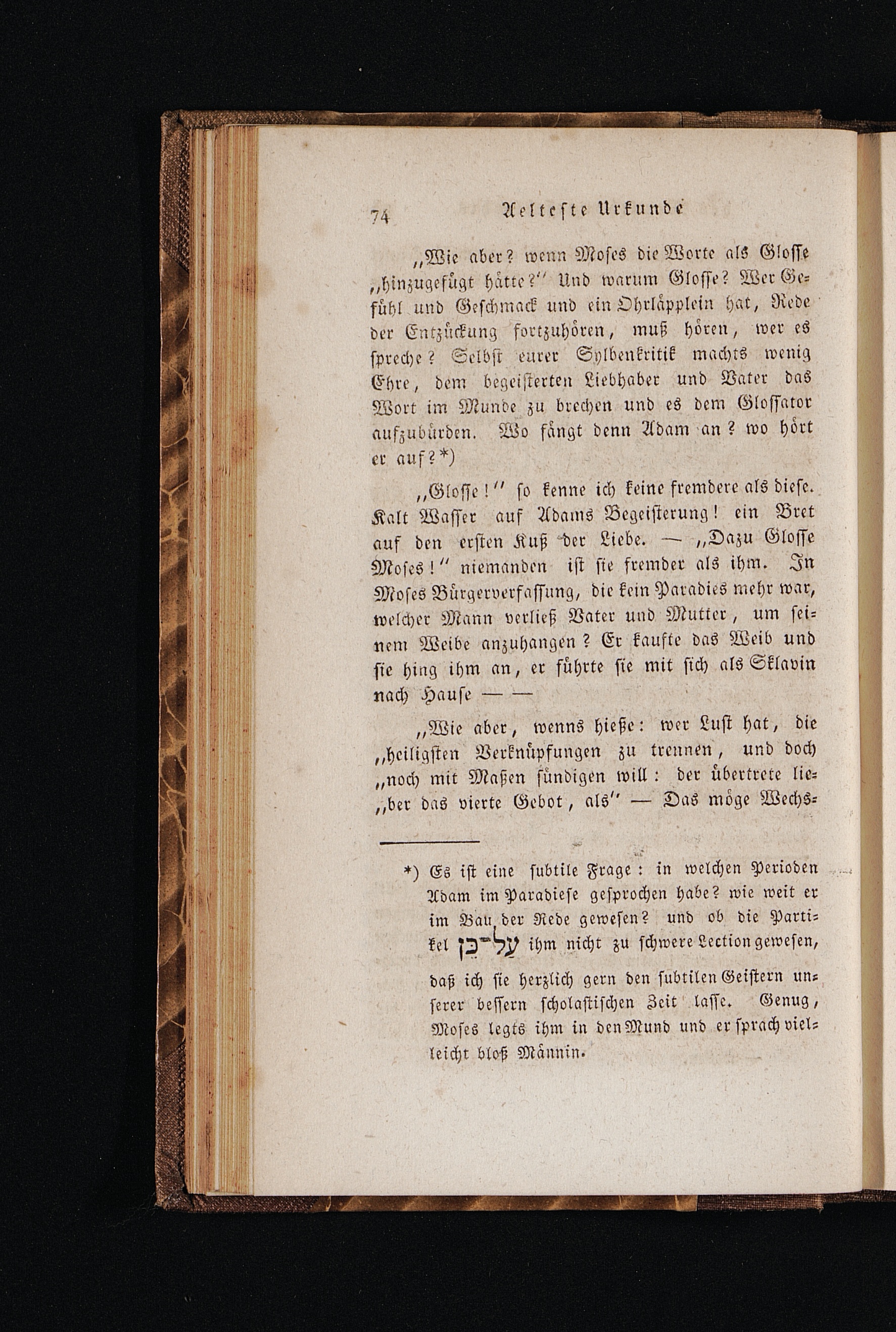 74 Aelteste Urkunde

„Wie aber? wenn Moses die Worte als Glosse „hinzugefügt hätte?“ Und warum Glosse? Wer Gefühl und Geschmack und ein Ohrläpplein hat, Rede der Entzückung fortzuhören, muß hören, wer es spreche? Selbst eurer Sylbenkritik machts wenig Ehre, dem begeisterten Liebhaber und Vater das Wort im Munde zu brechen und es dem Glossator aufzubürden. Wo fängt denn Adam an? wo hört er auf?*)

„Glosse!“ so kenne ich keine fremdere als diese. Kalt Wasser auf Adams Begeisterung! ein Bret auf den ersten Kuß der Liebe. — „Dazu Glosse Moses!“ niemanden ist sie fremder als ihm. In Moses Bürgerverfassung, die kein Paradies mehr war, welcher Mann verließ Vater und Mutter, um seinem Weibe anzuhangen? Er kaufte das Weib und sie hing ihm an, er führte sie mit sich als Sklavin nach Hause — —

„Wie aber, wenns hieße: wer Lust hat, die „heiligsten Verknüpfungen zu trennen, und doch „noch mit Maßen sündigen will: der übertrete lie„ber das vierte Gebot, als“ — Das möge Wechs-

*) Es ist eine subtile Frage: in welchen Perioden Adam im Paradiese gesprochen habe? wie weit er im Bau der Rede gewesen? und ob die Partikel על־כן ihm nicht zu schwere Lection gewesen, daß ich sie herzlich gern den subtilen Geistern unserer bessern scholastischen Zeit lasse. Genug, Moses legts ihm in den Mund und er sprach vielleicht bloß Männin.